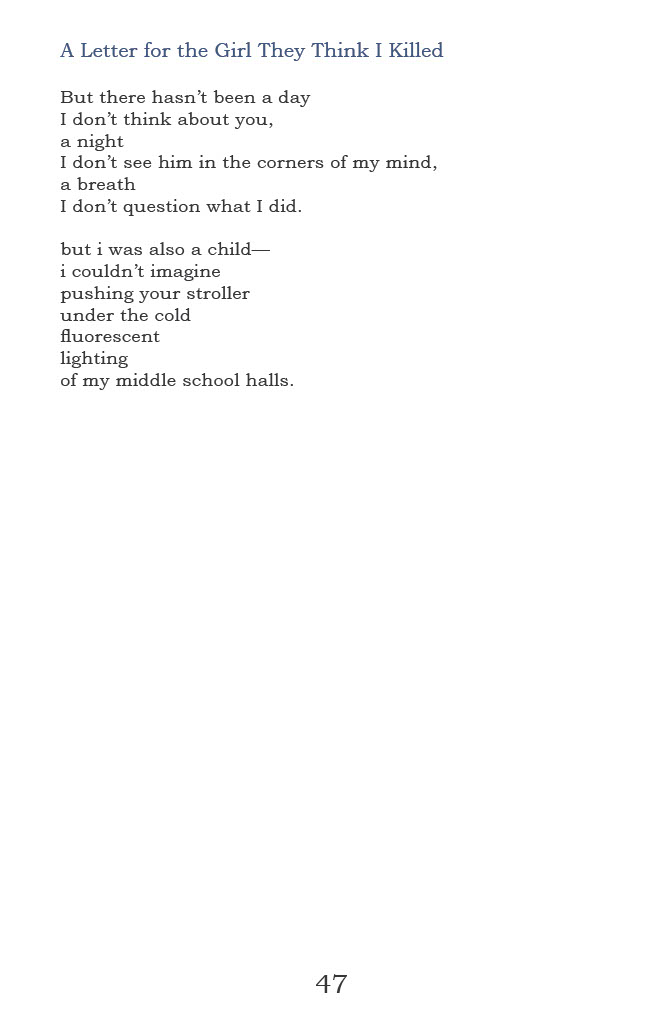 A Letter for the Girl They Think I Killed

But there hasn't been a day
I don't think about you,
a night
I don't see him in the corners of my mind,
a breath
I don't question what I did.

but i was also a child—
i couldn't imagine
pushing your stroller
under the cold
fluorescent
lighting
of my middle school halls.

47